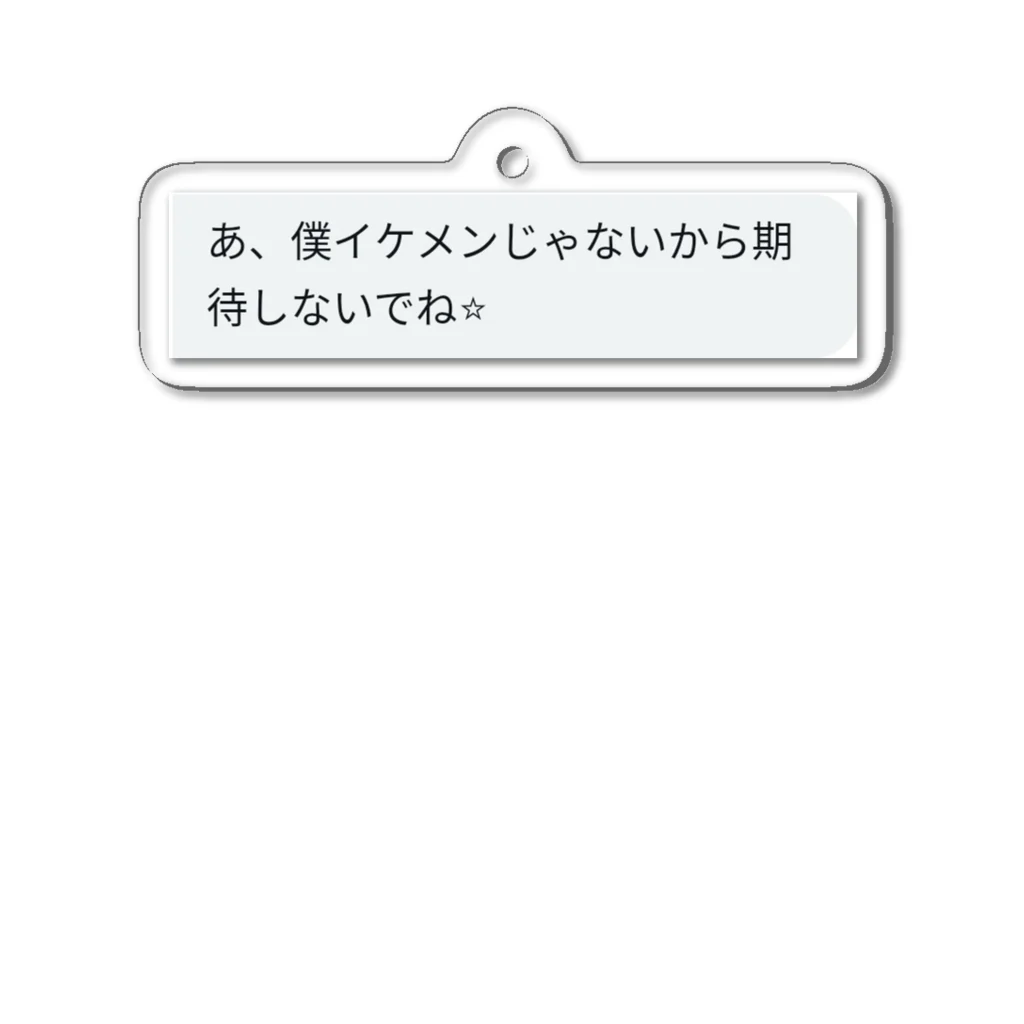 あ、僕イケメンじゃないから期待しないでね☆